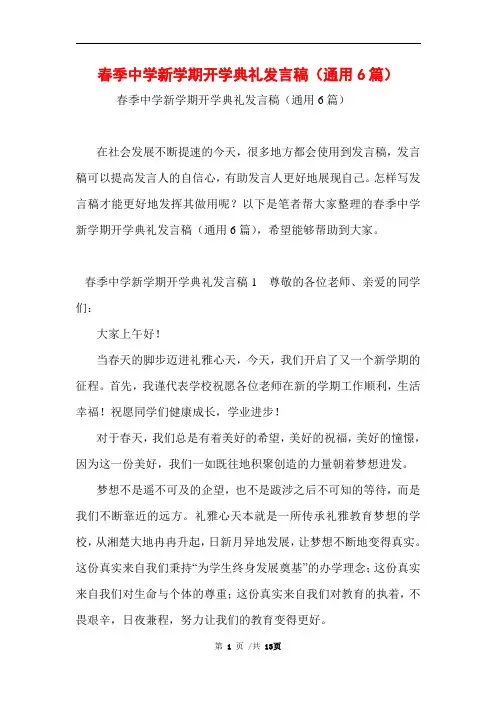 春季中学新学期开学典礼发言稿（通用6篇）

春季中学新学期开学典礼发言稿（通用6篇）

在社会发展不断提速的今天，很多地方都会使用到发言稿，发言稿可以提高发言人的自信心，有助发言人更好地展现自己。怎样写发言稿才能更好地发挥其做用呢？以下是笔者帮大家整理的春季中学新学期开学典礼发言稿（通用6篇），希望能够帮助到大家。

春季中学新学期开学典礼发言稿1　尊敬的各位老师、亲爱的同学们：

大家上午好！

当春天的脚步迈进礼雅心天，今天，我们开启了又一个新学期的征程。首先，我谨代表学校祝愿各位老师在新的学期工作顺利，生活幸福！祝愿同学们健康成长，学业进步！

对于春天，我们总是有着美好的希望，美好的祝福，美好的憧憬，因为这一份美好，我们一如既往地积聚创造的力量朝着梦想进发。

梦想不是遥不可及的企望，也不是跋涉之后不可知的等待，而是我们不断靠近的远方。礼雅心天本就是一所传承礼雅教育梦想的学校，从湘楚大地冉冉升起，日新月异地发展，让梦想不断地变得真实。这份真实来自我们秉持“为学生终身发展奠基”的办学理念；这份真实来自我们对生命与个体的尊重；这份真实来自我们对教育的执着，不畏艰辛，日夜兼程，努力让我们的教育变得更好。

第 1 页 /共 13页